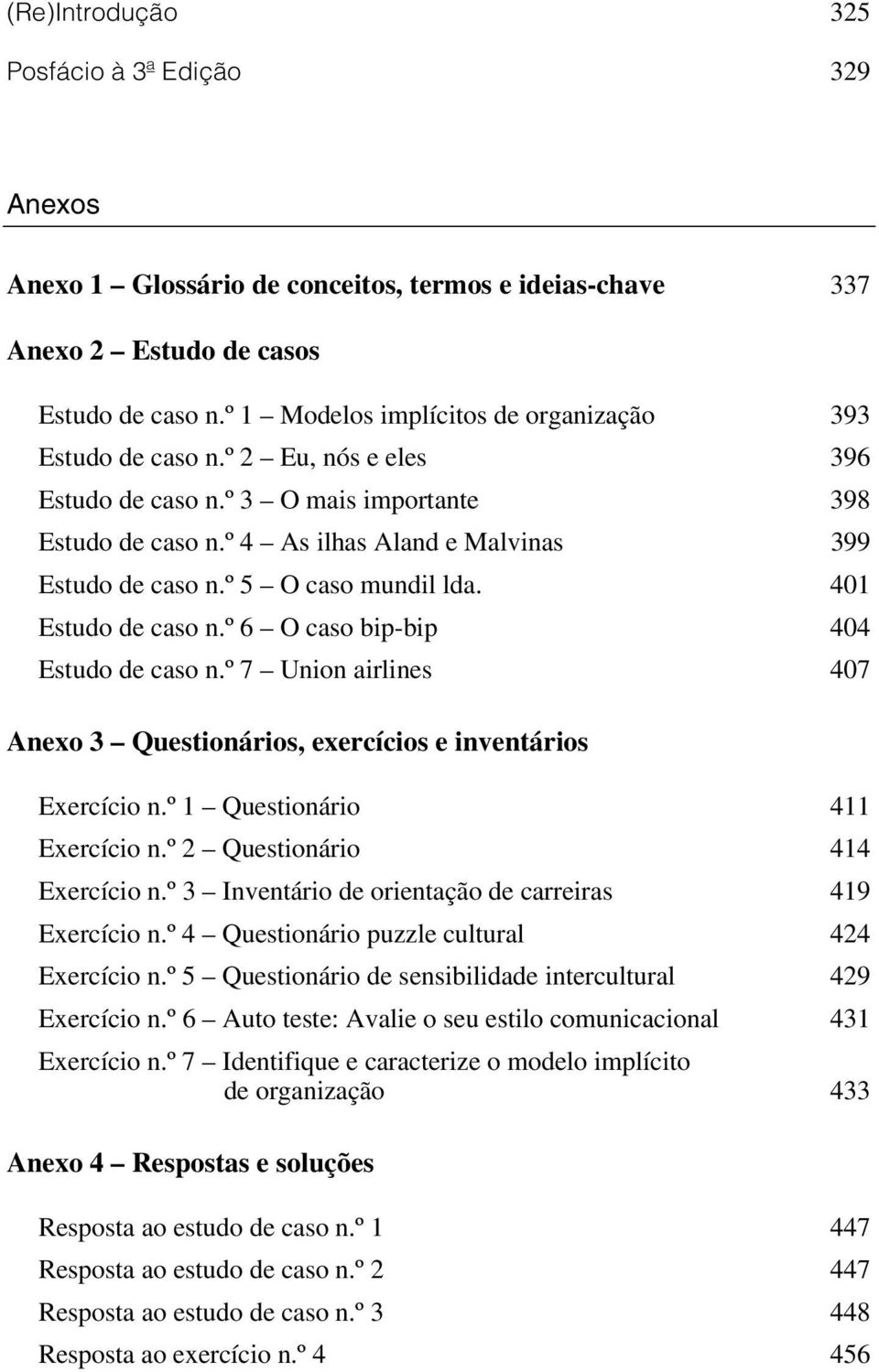 (Re)Introdução 325

Posfácio à 3ª Edição 329

Anexos

Anexo 1 – Glossário de conceitos, termos e ideias-chave 337

Anexo 2 – Estudo de casos

Estudo de caso n.º 1 – Modelos implícitos de organização 393
Estudo de caso n.º 2 – Eu, nós e eles 396
Estudo de caso n.º 3 – O mais importante 398
Estudo de caso n.º 4 – As ilhas Aland e Malvinas 399
Estudo de caso n.º 5 – O caso mundil lda. 401
Estudo de caso n.º 6 – O caso bip-bip 404
Estudo de caso n.º 7 – Union airlines 407

Anexo 3 – Questionários, exercícios e inventários

Exercício n.º 1 – Questionário 411
Exercício n.º 2 – Questionário 414
Exercício n.º 3 – Inventário de orientação de carreiras 419
Exercício n.º 4 – Questionário puzzle cultural 424
Exercício n.º 5 – Questionário de sensibilidade intercultural 429
Exercício n.º 6 – Auto teste: Avalie o seu estilo comunicacional 431
Exercício n.º 7 – Identifique e caracterize o modelo implícito de organização 433

Anexo 4 – Respostas e soluções

Resposta ao estudo de caso n.º 1 447
Resposta ao estudo de caso n.º 2 447
Resposta ao estudo de caso n.º 3 448
Resposta ao exercício n.º 4 456